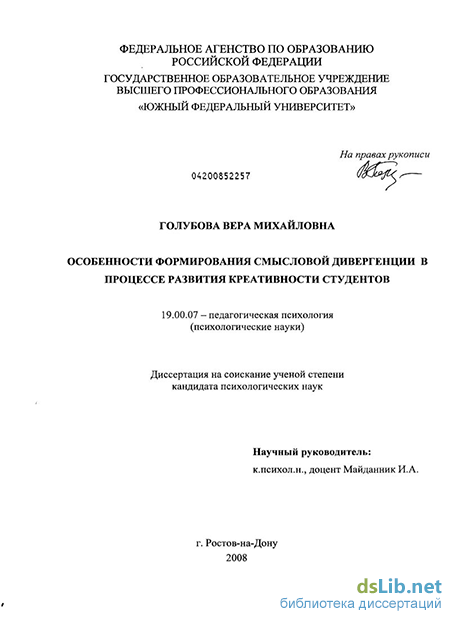 ФЕДЕРАЛЬНОЕ АГЕНСТВО ПО ОБРАЗОВАНИЮ
РОССИЙСКОЙ ФЕДЕРАЦИИ
ГОСУДАРСТВЕННОЕ ОБРАЗОВАТЕЛЬНОЕ УЧРЕЖДЕНИЕ
ВЫСШЕГО ПРОФЕССИОНАЛЬНОГО ОБРАЗОВАНИЯ
«ЮЖНЫЙ ФЕДЕРАЛЬНЫЙ УНИВЕРСИТЕТ»

На правах рукописи

04200852257

ГОЛУБОВА ВЕРА МИХАЙЛОВНА

ОСОБЕННОСТИ ФОРМИРОВАНИЯ СМЫСЛОВОЙ ДИВЕРГЕНЦИИ В
ПРОЦЕССЕ РАЗВИТИЯ КРЕАТИВНОСТИ СТУДЕНТОВ

19.00.07 – педагогическая психология
(психологические науки)

Диссертация на соискание ученой степени
кандидата психологических наук

Научный руководитель:
к.психол.н., доцент Майданник И.А.

г. Ростов-на-Дону
2008

dsLib.net
библиотека диссертаций